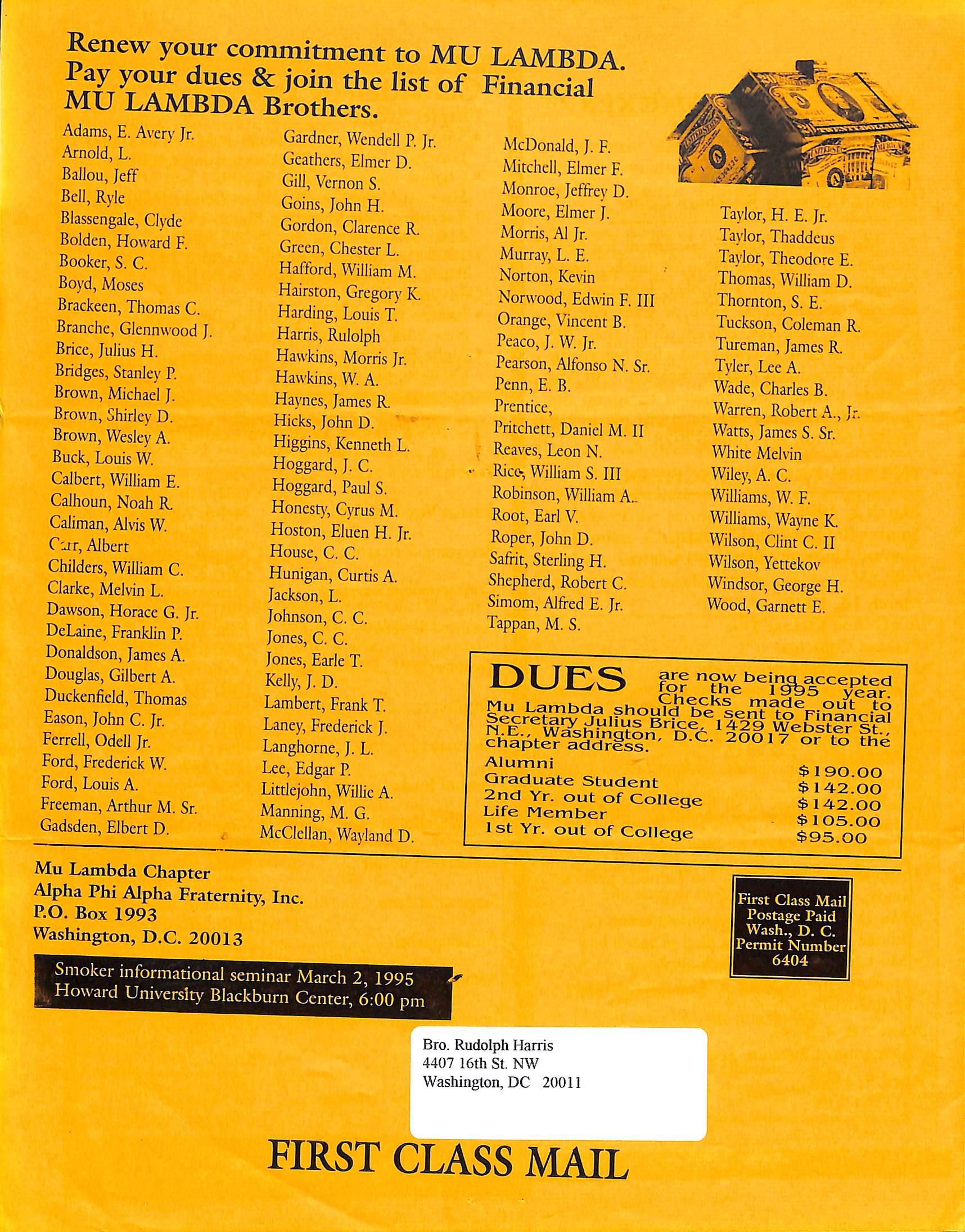 Renew your commitment to MU LAMBDA. Pay your dues & join the list of Financial MU LAMBDA Brothers.

Adams, E. Avery Jr.
Arnold, L.
Ballou, Jeff
Bell, Ryle
Blassengale, Clyde
Bolden, Howard F.
Booker, S. C.
Boyd, Moses
Brackeen, Thomas C.
Branche, Glennwood J.
Brice, Julius H.
Bridges, Stanley P.
Brown, Michael J.
Brown, Shirley D.
Brown, Wesley A.
Buck, Louis W.
Calbert, William E.
Calhoun, Noah R.
Caliman, Alvis W.
Carr, Albert
Childers, William C.
Clarke, Melvin L.
Dawson, Horace G. Jr.
DeLaine, Franklin P.
Donaldson, James A.
Douglas, Gilbert A.
Duckenfield, Thomas
Eason, John C. Jr.
Ferrell, Odell Jr.
Ford, Frederick W.
Ford, Louis A.
Freeman, Arthur M. Sr.
Gadsden, Elbert D.

Gardner, Wendell P. Jr.
Geathers, Elmer D.
Gill, Vernon S.
Goins, John H.
Gordon, Clarence R.
Green, Chester L.
Hafford, William M.
Hairston, Gregory K.
Harding, Louis T.
Harris, Rulolph
Hawkins, Morris Jr.
Hawkins, W. A.
Haynes, James R.
Hicks, John D.
Higgins, Kenneth L.
Hoggard, J. C.
Hoggard, Paul S.
Honesty, Cyrus M.
Hoston, Eluen H. Jr.
House, C. C.
Hunigan, Curtis A.
Jackson, L.
Johnson, C. C.
Jones, C. C.
Jones, Earle T.
Kelly, J. D.
Lambert, Frank T.
Laney, Frederick J.
Langhorne, J. L.
Lee, Edgar P.
Littlejohn, Willie A.
Manning, M. G.
McClellan, Wayland D.

McDonald, J. F.
Mitchell, Elmer F.
Monroe, Jeffrey D.
Moore, Elmer J.
Morris, Al Jr.
Murray, L. E.
Norton, Kevin
Norwood, Edwin F. III
Orange, Vincent B.
Peaco, J. W. Jr.
Pearson, Alfonso N. Sr.
Penn, E. B.
Prentice,
Pritchett, Daniel M. II
Reaves, Leon N.
Rice, William S. III
Robinson, William A.
Root, Earl V.
Roper, John D.
Safrit, Sterling H.
Shepherd, Robert C.
Simom, Alfred E. Jr.
Tappan, M. S.

Taylor, H. E. Jr.
Taylor, Thaddeus
Taylor, Theodore E.
Thomas, William D.
Thornton, S. E.
Tuckson, Coleman R.
Tureman, James R.
Tyler, Lee A.
Wade, Charles B.
Warren, Robert A., Jr.
Watts, James S. Sr.
White Melvin
Wiley, A. C.
Williams, W. F.
Williams, Wayne K.
Wilson, Clint C. II
Wilson, Yettekov
Windsor, George H.
Wood, Garnett E.

DUES are now being accepted for the 1995 year. Checks made out to Mu Lambda should be sent to Financial Secretary Julius Brice, 1429 Webster St., N.E., Washington, D.C. 20017 or to the chapter address.

| | |
|---|---|
| Alumni | $190.00 |
| Graduate Student | $142.00 |
| 2nd Yr. out of College | $142.00 |
| Life Member | $105.00 |
| 1st Yr. out of College | $95.00 |

Mu Lambda Chapter
Alpha Phi Alpha Fraternity, Inc.
P.O. Box 1993
Washington, D.C. 20013

First Class Mail
Postage Paid
Wash., D. C.
Permit Number
6404

Smoker informational seminar March 2, 1995
Howard University Blackburn Center, 6:00 pm

Bro. Rudolph Harris
4407 16th St. NW
Washington, DC 20011

FIRST CLASS MAIL